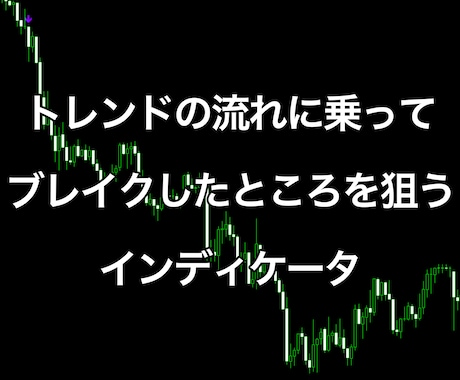 トレンドの流れに乗って
ブレイクしたところを狙う
インディケータ